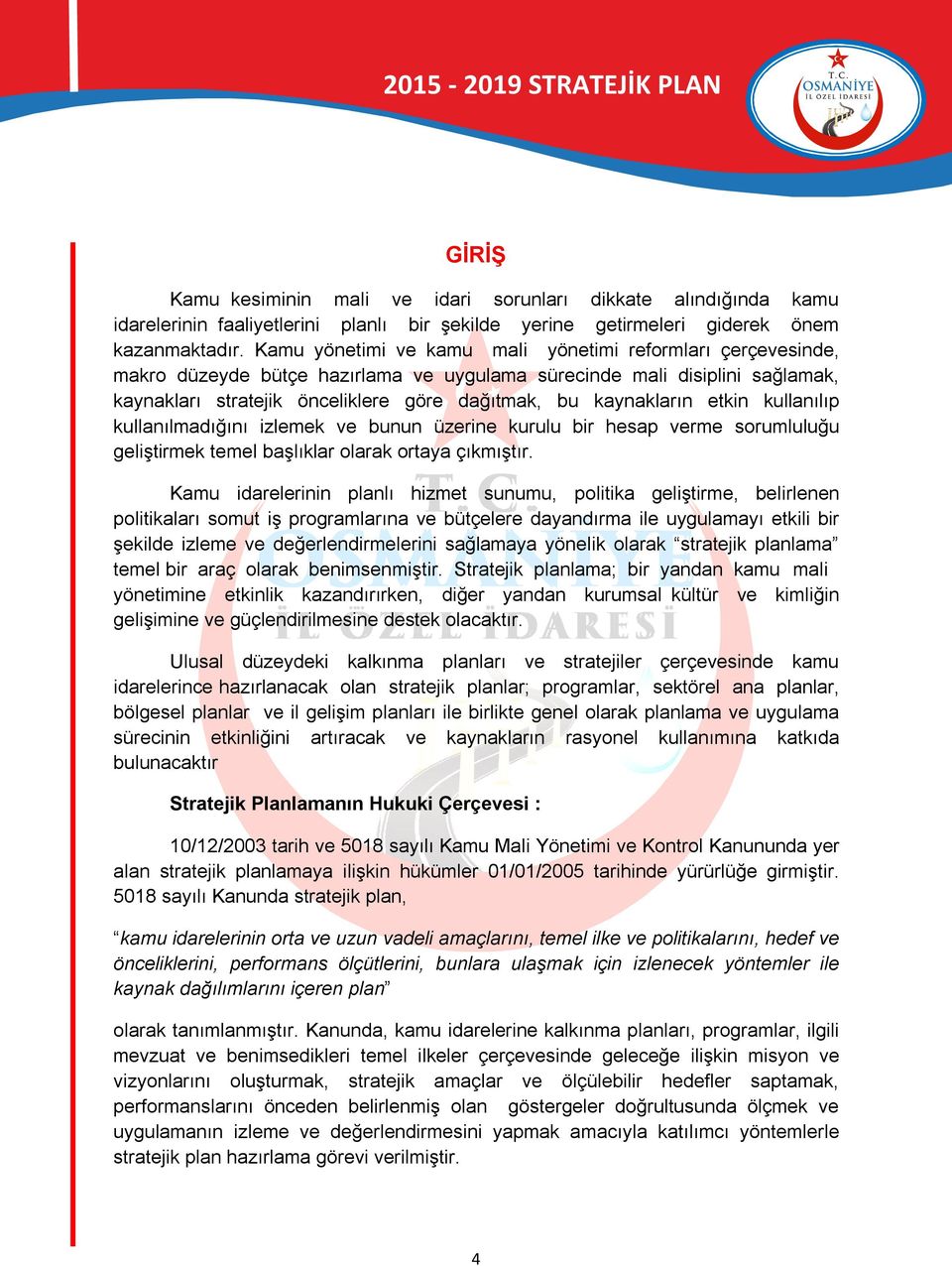 2015 - 2019 STRATEJİK PLAN

T.C.
OSMANİYE
İL ÖZEL İDARESİ

GİRİŞ

Kamu kesiminin mali ve idari sorunları dikkate alındığında kamu idarelerinin faaliyetlerini planlı bir şekilde yerine getirmeleri giderek önem kazanmaktadır. Kamu yönetimi ve kamu mali yönetimi reformları çerçevesinde, makro düzeyde bütçe hazırlama ve uygulama sürecinde mali disiplini sağlamak, kaynakları stratejik önceliklere göre dağıtmak, bu kaynakların etkin kullanılıp kullanılmadığını izlemek ve bunun üzerine kurulu bir hesap verme sorumluluğu geliştirmek temel başlıklar olarak ortaya çıkmıştır.

Kamu idarelerinin planlı hizmet sunumu, politika geliştirme, belirlenen politikaları somut iş programlarına ve bütçelere dayandırma ile uygulamayı etkili bir şekilde izleme ve değerlendirmelerini sağlamaya yönelik olarak “stratejik planlama” temel bir araç olarak benimsenmiştir. Stratejik planlama; bir yandan kamu mali yönetimine etkinlik kazandırırken, diğer yandan kurumsal kültür ve kimliğin gelişimine ve güçlendirilmesine destek olacaktır.

Ulusal düzeydeki kalkınma planları ve stratejiler çerçevesinde kamu idarelerince hazırlanacak olan stratejik planlar; programlar, sektörel ana planlar, bölgesel planlar ve il gelişim planları ile birlikte genel olarak planlama ve uygulama sürecinin etkinliğini artıracak ve kaynakların rasyonel kullanımına katkıda bulunacaktır

Stratejik Planlamanın Hukuki Çerçevesi :

10/12/2003 tarih ve 5018 sayılı Kamu Mali Yönetimi ve Kontrol Kanununda yer alan stratejik planlamaya ilişkin hükümler 01/01/2005 tarihinde yürürlüğe girmiştir. 5018 sayılı Kanunda stratejik plan,

“kamu idarelerinin orta ve uzun vadeli amaçlarını, temel ilke ve politikalarını, hedef ve önceliklerini, performans ölçütlerini, bunlara ulaşmak için izlenecek yöntemler ile kaynak dağılımlarını içeren plan”

olarak tanımlanmıştır. Kanunda, kamu idarelerine kalkınma planları, programlar, ilgili mevzuat ve benimsedikleri temel ilkeler çerçevesinde geleceğe ilişkin misyon ve vizyonlarını oluşturmak, stratejik amaçlar ve ölçülebilir hedefler saptamak, performanslarını önceden belirlenmiş olan göstergeler doğrultusunda ölçmek ve uygulamanın izleme ve değerlendirmesini yapmak amacıyla katılımcı yöntemlerle stratejik plan hazırlama görevi verilmiştir.

4